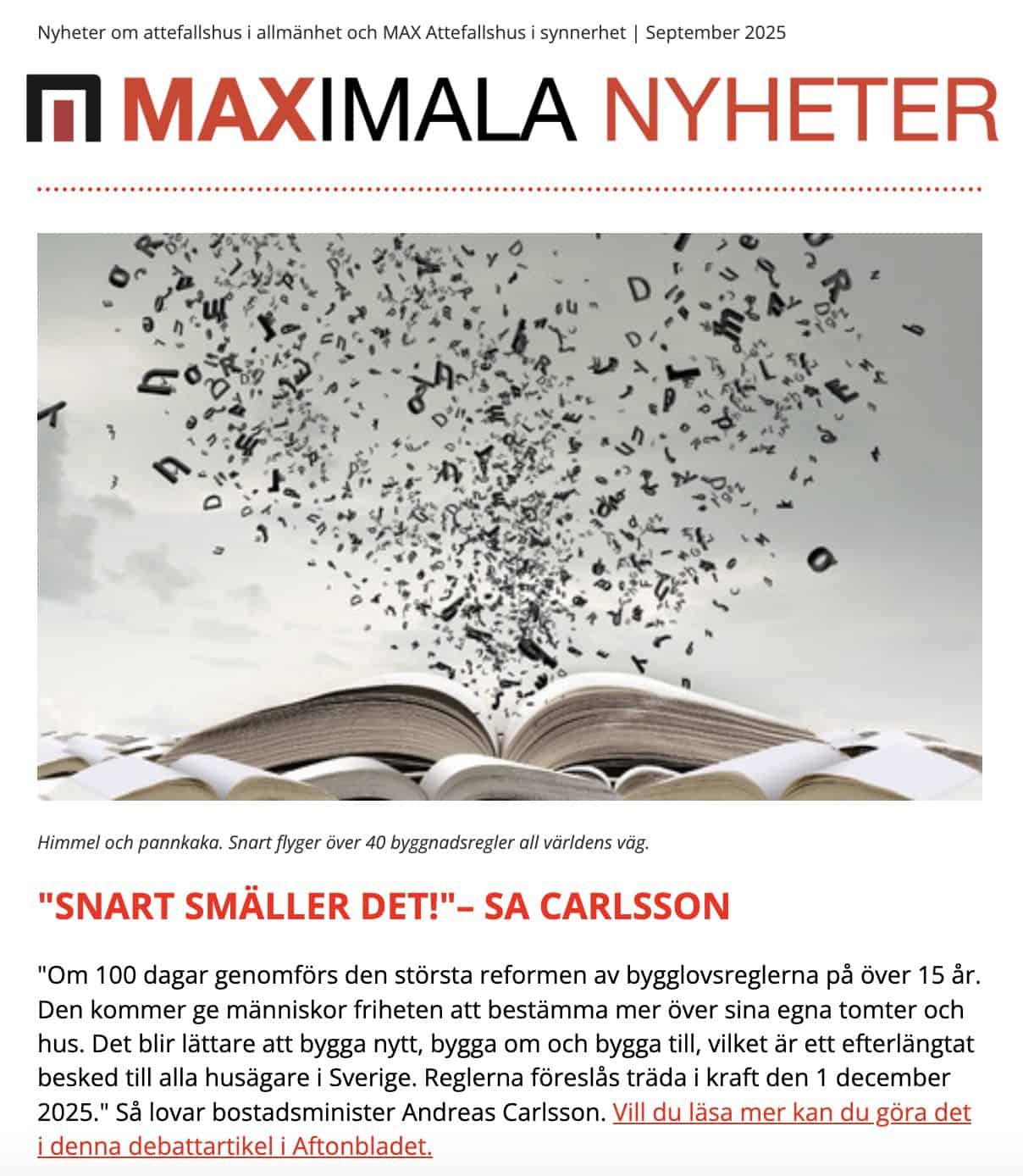 Nyheter om attefallshus i allmänhet och MAX Attefallshus i synnerhet | September 2025

MAXIMALA NYHETER

Himmel och pannkaka. Snart flyger över 40 byggnadsregler all världens väg.

"SNART SMÄLLER DET!"– SA CARLSSON

"Om 100 dagar genomförs den största reformen av bygglovsreglerna på över 15 år. Den kommer ge människor friheten att bestämma mer över sina egna tomter och hus. Det blir lättare att bygga nytt, bygga om och bygga till, vilket är ett efterlängtat besked till alla husägare i Sverige. Reglerna föreslås träda i kraft den 1 december 2025." Så lovar bostadsminister Andreas Carlsson. Vill du läsa mer kan du göra det i denna debattartikel i Aftonbladet.